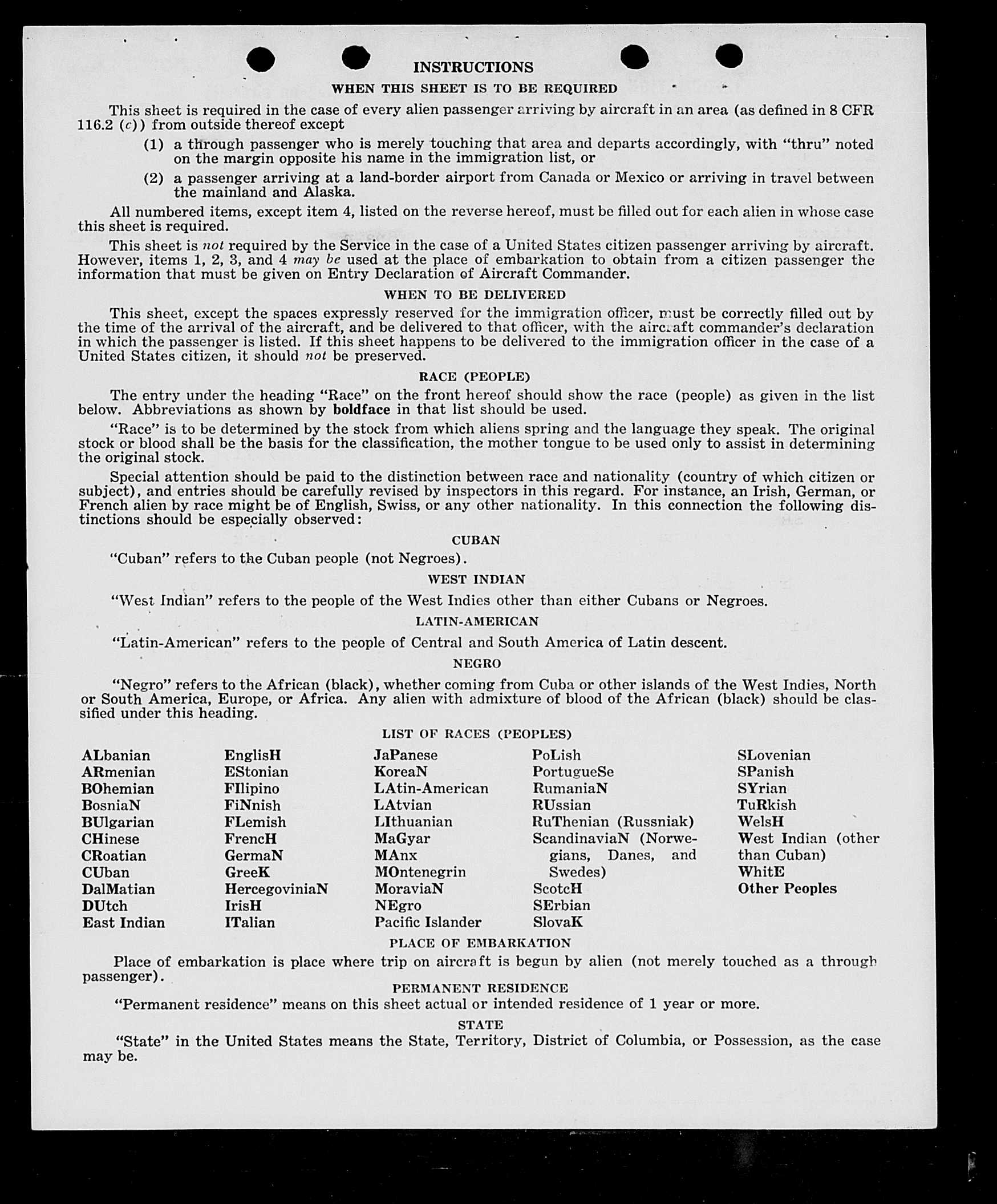 INSTRUCTIONS

WHEN THIS SHEET IS TO BE REQUIRED

This sheet is required in the case of every alien passenger arriving by aircraft in an area (as defined in 8 CFR 116.2 (c)) from outside thereof except

(1) a through passenger who is merely touching that area and departs accordingly, with "thru" noted on the margin opposite his name in the immigration list, or

(2) a passenger arriving at a land-border airport from Canada or Mexico or arriving in travel between the mainland and Alaska.

All numbered items, except item 4, listed on the reverse hereof, must be filled out for each alien in whose case this sheet is required.

This sheet is not required by the Service in the case of a United States citizen passenger arriving by aircraft. However, items 1, 2, 3, and 4 may be used at the place of embarkation to obtain from a citizen passenger the information that must be given on Entry Declaration of Aircraft Commander.

WHEN TO BE DELIVERED

This sheet, except the spaces expressly reserved for the immigration officer, must be correctly filled out by the time of the arrival of the aircraft, and be delivered to that officer, with the aircraft commander's declaration in which the passenger is listed. If this sheet happens to be delivered to the immigration officer in the case of a United States citizen, it should not be preserved.

RACE (PEOPLE)

The entry under the heading "Race" on the front hereof should show the race (people) as given in the list below. Abbreviations as shown by boldface in that list should be used.

"Race" is to be determined by the stock from which aliens spring and the language they speak. The original stock or blood shall be the basis for the classification, the mother tongue to be used only to assist in determining the original stock.

Special attention should be paid to the distinction between race and nationality (country of which citizen or subject), and entries should be carefully revised by inspectors in this regard. For instance, an Irish, German, or French alien by race might be of English, Swiss, or any other nationality. In this connection the following distinctions should be especially observed:

CUBAN

"Cuban" refers to the Cuban people (not Negroes).

WEST INDIAN

"West Indian" refers to the people of the West Indies other than either Cubans or Negroes.

LATIN-AMERICAN

"Latin-American" refers to the people of Central and South America of Latin descent.

NEGRO

"Negro" refers to the African (black), whether coming from Cuba or other islands of the West Indies, North or South America, Europe, or Africa. Any alien with admixture of blood of the African (black) should be classified under this heading.

LIST OF RACES (PEOPLES)

ALbanian
ARmenian
BOhemian
BosniaN
BUlgarian
CHinese
CRoatian
CUban
DalMatian
DUtch
East Indian

EnglisH
EStonian
FIlipino
FiNnish
FLemish
FrencH
GermaN
GreeK
HercegoviniaN
IrisH
ITalian

JaPanese
KoreaN
LAtin-American
LAtvian
LIthuanian
MaGyar
MAnx
MOntenegrin
MoraviaN
NEgro
Pacific Islander

PoLish
PortugueSe
RumaniaN
RUssian
RuThenian (Russniak)
ScandinaviaN (Norwegians, Danes, and Swedes)
ScotcH
SErbian
SlovaK

SLovenian
SPanish
SYrian
TuRkish
WelsH
West Indian (other than Cuban)
WhitE
Other Peoples

PLACE OF EMBARKATION

Place of embarkation is place where trip on aircraft is begun by alien (not merely touched as a through passenger).

PERMANENT RESIDENCE

"Permanent residence" means on this sheet actual or intended residence of 1 year or more.

STATE

"State" in the United States means the State, Territory, District of Columbia, or Possession, as the case may be.